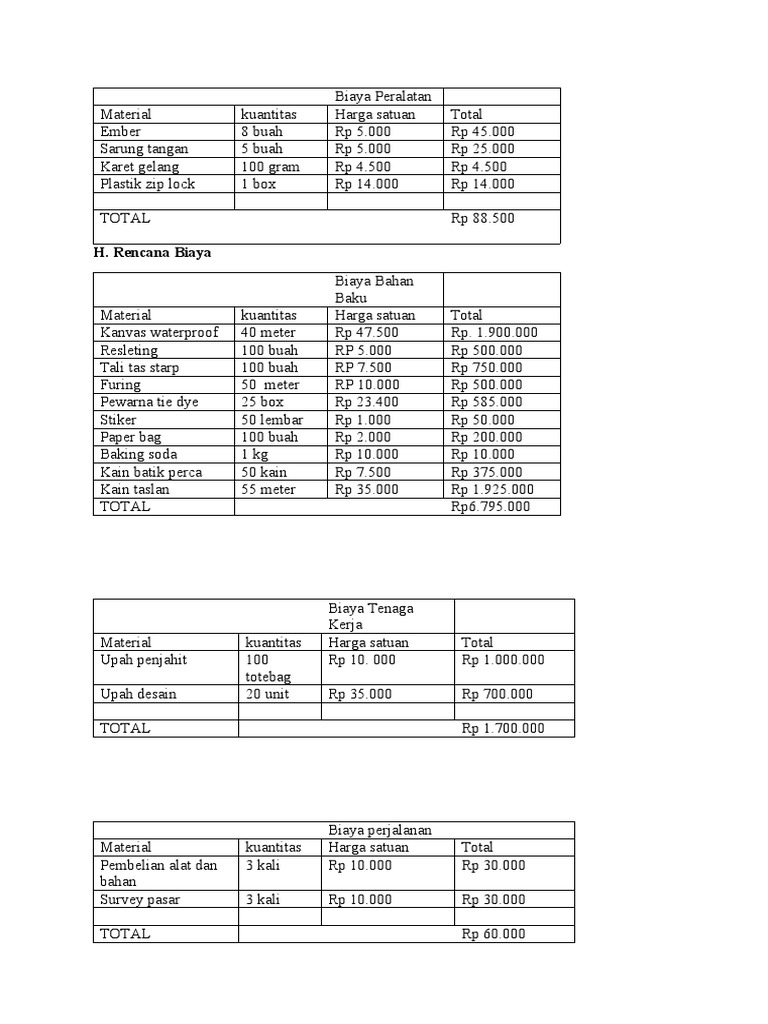 |  |  | Biaya Peralatan |  |
|---|---|---|---|
| Material | kuantitas | Harga satuan | Total |
| Ember | 8 buah | Rp 5.000 | Rp 45.000 |
| Sarung tangan | 5 buah | Rp 5.000 | Rp 25.000 |
| Karet gelang | 100 gram | Rp 4.500 | Rp 4.500 |
| Plastik zip lock | 1 box | Rp 14.000 | Rp 14.000 |
|  |  |  |  |
| TOTAL |  |  | Rp 88.500 |

H. Rencana Biaya

|  |  | Biaya Bahan Baku |  |
|---|---|---|---|
| Material | kuantitas | Harga satuan | Total |
| Kanvas waterproof | 40 meter | Rp 47.500 | Rp. 1.900.000 |
| Resleting | 100 buah | RP 5.000 | Rp 500.000 |
| Tali tas starp | 100 buah | RP 7.500 | Rp 750.000 |
| Furing | 50 meter | RP 10.000 | Rp 500.000 |
| Pewarna tie dye | 25 box | Rp 23.400 | Rp 585.000 |
| Stiker | 50 lembar | Rp 1.000 | Rp 50.000 |
| Paper bag | 100 buah | Rp 2.000 | Rp 200.000 |
| Baking soda | 1 kg | Rp 10.000 | Rp 10.000 |
| Kain batik perca | 50 kain | Rp 7.500 | Rp 375.000 |
| Kain taslan | 55 meter | Rp 35.000 | Rp 1.925.000 |
| TOTAL |  |  | Rp6.795.000 |

|  |  | Biaya Tenaga Kerja |  |
|---|---|---|---|
| Material | kuantitas | Harga satuan | Total |
| Upah penjahit | 100 totebag | Rp 10. 000 | Rp 1.000.000 |
| Upah desain | 20 unit | Rp 35.000 | Rp 700.000 |
|  |  |  |  |
| TOTAL |  |  | Rp 1.700.000 |

|  |  | Biaya perjalanan |  |
|---|---|---|---|
| Material | kuantitas | Harga satuan | Total |
| Pembelian alat dan bahan | 3 kali | Rp 10.000 | Rp 30.000 |
| Survey pasar | 3 kali | Rp 10.000 | Rp 30.000 |
|  |  |  |  |
| TOTAL |  |  | Rp 60.000 |